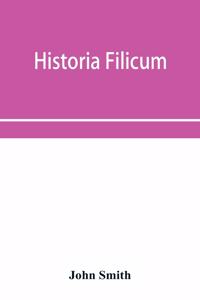 Historia Filicum

John Smith